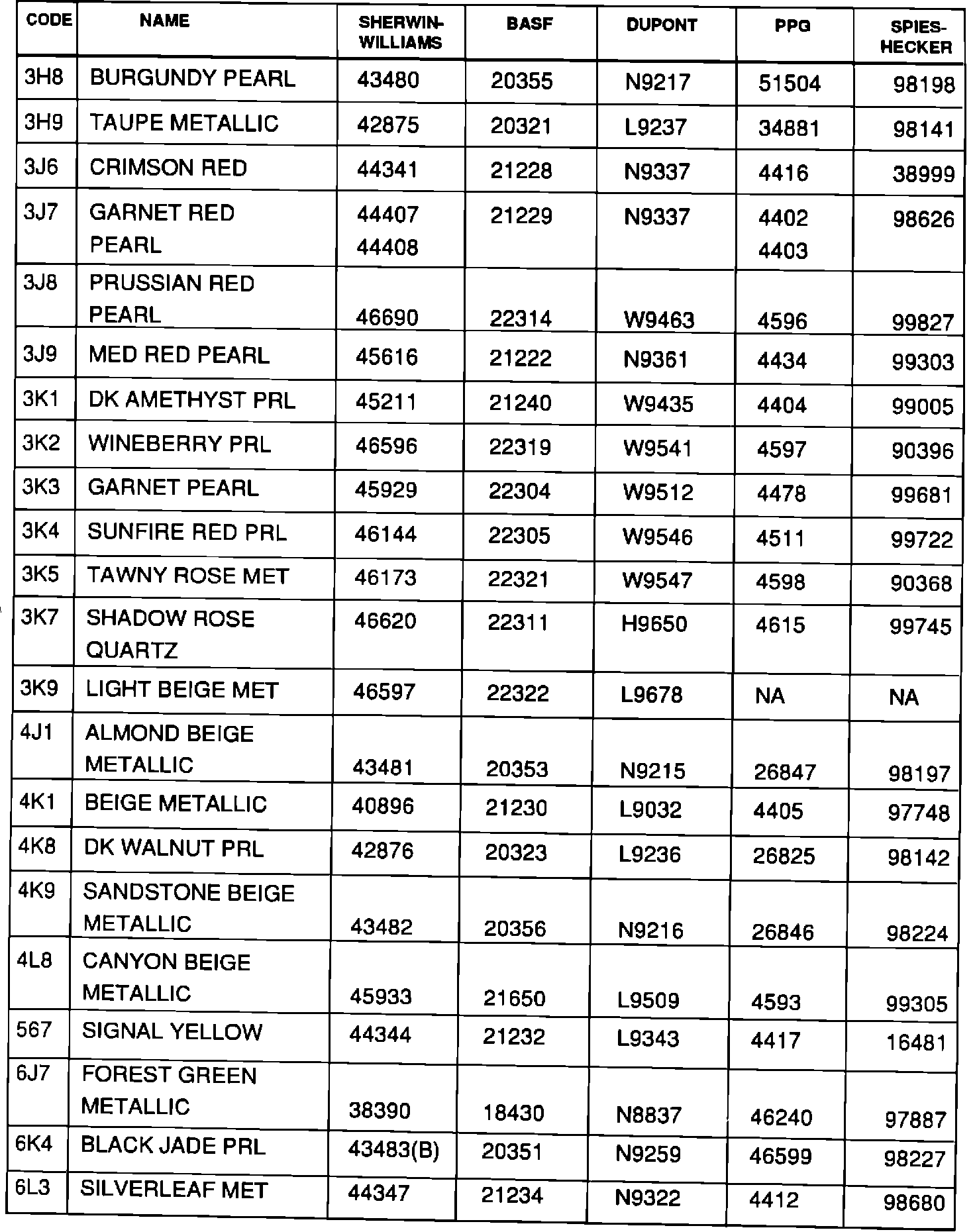 | CODE | NAME | SHERWIN-WILLIAMS | BASF | DUPONT | PPG | SPIES-HECKER |
|---|---|---|---|---|---|---|
| 3H8 | BURGUNDY PEARL | 43480 | 20355 | N9217 | 51504 | 98198 |
| 3H9 | TAUPE METALLIC | 42875 | 20321 | L9237 | 34881 | 98141 |
| 3J6 | CRIMSON RED | 44341 | 21228 | N9337 | 4416 | 38999 |
| 3J7 | GARNET RED PEARL | 44407 44408 | 21229 | N9337 | 4402 4403 | 98626 |
| 3J8 | PRUSSIAN RED PEARL | 46690 | 22314 | W9463 | 4596 | 99827 |
| 3J9 | MED RED PEARL | 45616 | 21222 | N9361 | 4434 | 99303 |
| 3K1 | DK AMETHYST PRL | 45211 | 21240 | W9435 | 4404 | 99005 |
| 3K2 | WINEBERRY PRL | 46596 | 22319 | W9541 | 4597 | 90396 |
| 3K3 | GARNET PEARL | 45929 | 22304 | W9512 | 4478 | 99681 |
| 3K4 | SUNFIRE RED PRL | 46144 | 22305 | W9546 | 4511 | 99722 |
| 3K5 | TAWNY ROSE MET | 46173 | 22321 | W9547 | 4598 | 90368 |
| 3K7 | SHADOW ROSE QUARTZ | 46620 | 22311 | H9650 | 4615 | 99745 |
| 3K9 | LIGHT BEIGE MET | 46597 | 22322 | L9678 | NA | NA |
| 4J1 | ALMOND BEIGE METALLIC | 43481 | 20353 | N9215 | 26847 | 98197 |
| 4K1 | BEIGE METALLIC | 40896 | 21230 | L9032 | 4405 | 97748 |
| 4K8 | DK WALNUT PRL | 42876 | 20323 | L9236 | 26825 | 98142 |
| 4K9 | SANDSTONE BEIGE METALLIC | 43482 | 20356 | N9216 | 26846 | 98224 |
| 4L8 | CANYON BEIGE METALLIC | 45933 | 21650 | L9509 | 4593 | 99305 |
| 567 | SIGNAL YELLOW | 44344 | 21232 | L9343 | 4417 | 16481 |
| 6J7 | FOREST GREEN METALLIC | 38390 | 18430 | N8837 | 46240 | 97887 |
| 6K4 | BLACK JADE PRL | 43483(B) | 20351 | N9259 | 46599 | 98227 |
| 6L3 | SILVERLEAF MET | 44347 | 21234 | N9322 | 4412 | 98680 |